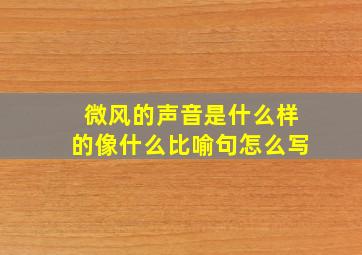 微风的声音是什么样的像什么比喻句怎么写